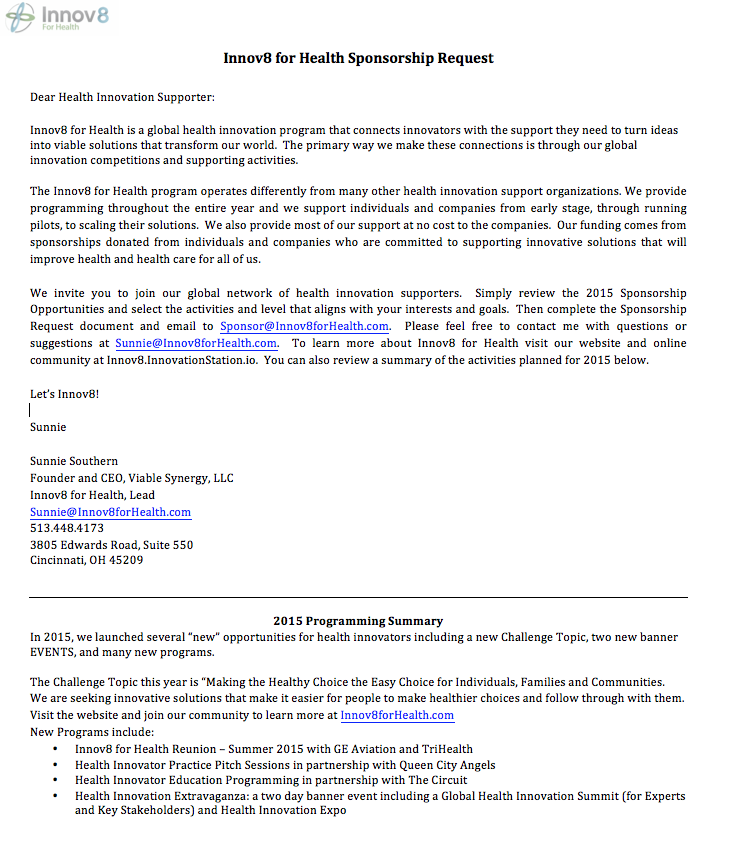 Innov8
For Health

Innov8 for Health Sponsorship Request

Dear Health Innovation Supporter:

Innov8 for Health is a global health innovation program that connects innovators with the support they need to turn ideas into viable solutions that transform our world. The primary way we make these connections is through our global innovation competitions and supporting activities.

The Innov8 for Health program operates differently from many other health innovation support organizations. We provide programming throughout the entire year and we support individuals and companies from early stage, through running pilots, to scaling their solutions. We also provide most of our support at no cost to the companies. Our funding comes from sponsorships donated from individuals and companies who are committed to supporting innovative solutions that will improve health and health care for all of us.

We invite you to join our global network of health innovation supporters. Simply review the 2015 Sponsorship Opportunities and select the activities and level that aligns with your interests and goals. Then complete the Sponsorship Request document and email to Sponsor@Innov8forHealth.com. Please feel free to contact me with questions or suggestions at Sunnie@Innov8forHealth.com. To learn more about Innov8 for Health visit our website and online community at Innov8.InnovationStation.io. You can also review a summary of the activities planned for 2015 below.

Let's Innov8!

Sunnie

Sunnie Southern
Founder and CEO, Viable Synergy, LLC
Innov8 for Health, Lead
Sunnie@Innov8forHealth.com
513.448.4173
3805 Edwards Road, Suite 550
Cincinnati, OH 45209

2015 Programming Summary
In 2015, we launched several "new" opportunities for health innovators including a new Challenge Topic, two new banner EVENTS, and many new programs.

The Challenge Topic this year is "Making the Healthy Choice the Easy Choice for Individuals, Families and Communities. We are seeking innovative solutions that make it easier for people to make healthier choices and follow through with them. Visit the website and join our community to learn more at Innov8forHealth.com
New Programs include:
• Innov8 for Health Reunion – Summer 2015 with GE Aviation and TriHealth
• Health Innovator Practice Pitch Sessions in partnership with Queen City Angels
• Health Innovator Education Programming in partnership with The Circuit
• Health Innovation Extravaganza: a two day banner event including a Global Health Innovation Summit (for Experts and Key Stakeholders) and Health Innovation Expo